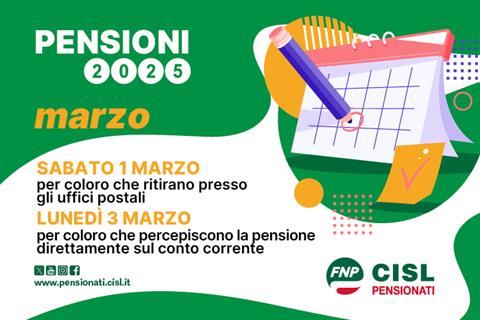 PENSIONI
2025

marzo

SABATO 1 MARZO
per coloro che ritirano presso gli uffici postali

LUNEDÌ 3 MARZO
per coloro che percepiscono la pensione direttamente sul conto corrente

www.pensionati.cisl.it

FNP CISL
PENSIONATI